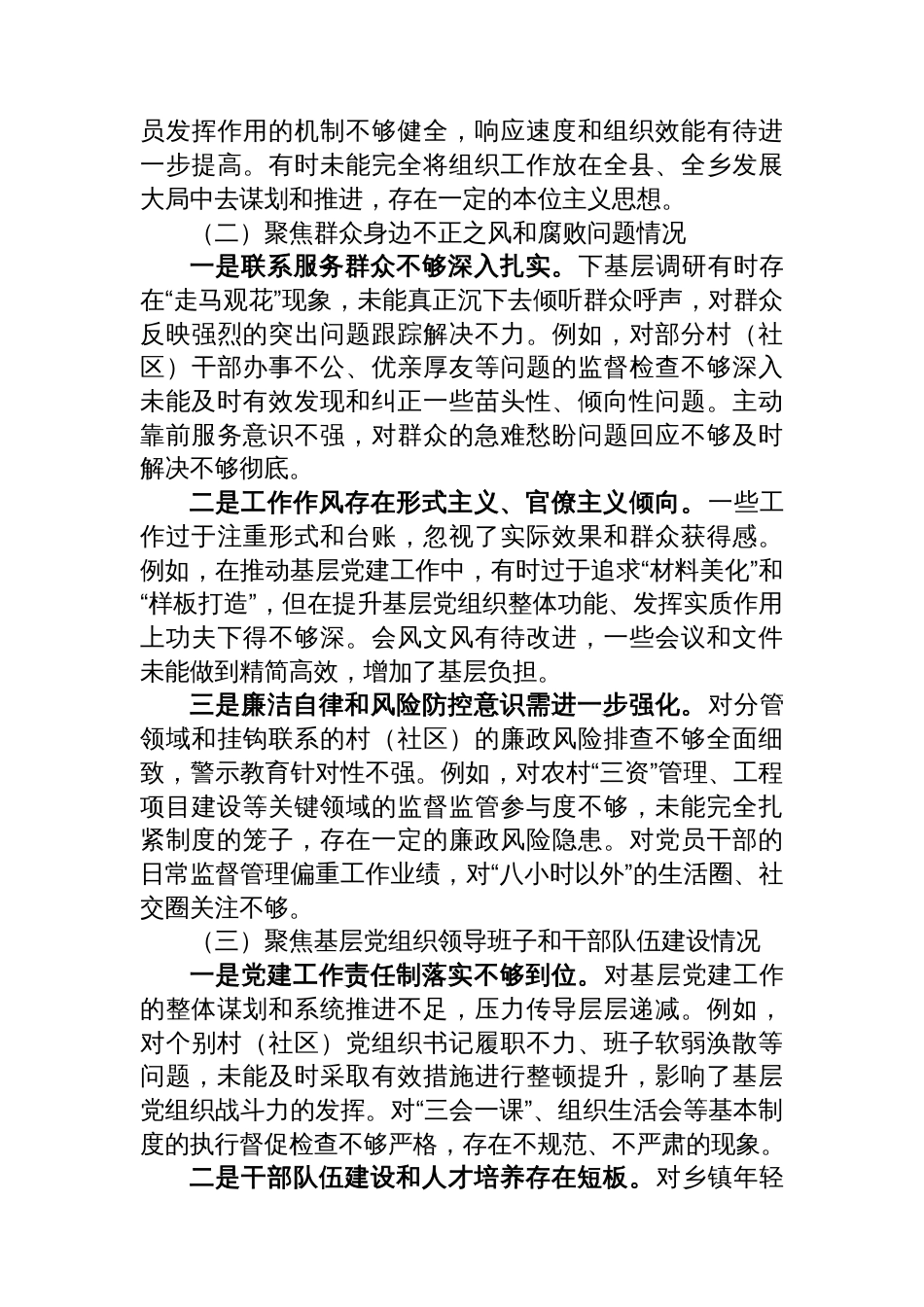 员发挥作用的机制不够健全，响应速度和组织效能有待进一步提高。有时未能完全将组织工作放在全县、全乡发展大局中去谋划和推进，存在一定的本位主义思想。

（二）聚焦群众身边不正之风和腐败问题情况

一是联系服务群众不够深入扎实。下基层调研有时存在“走马观花”现象，未能真正沉下去倾听群众呼声，对群众反映强烈的突出问题跟踪解决不力。例如，对部分村（社区）干部办事不公、优亲厚友等问题的监督检查不够深入未能及时有效发现和纠正一些苗头性、倾向性问题。主动靠前服务意识不强，对群众的急难愁盼问题回应不够及时解决不够彻底。

二是工作作风存在形式主义、官僚主义倾向。一些工作过于注重形式和台账，忽视了实际效果和群众获得感。例如，在推动基层党建工作中，有时过于追求“材料美化”和“样板打造”，但在提升基层党组织整体功能、发挥实质作用上功夫下得不够深。会风文风有待改进，一些会议和文件未能做到精简高效，增加了基层负担。

三是廉洁自律和风险防控意识需进一步强化。对分管领域和挂钩联系的村（社区）的廉政风险排查不够全面细致，警示教育针对性不强。例如，对农村“三资”管理、工程项目建设等关键领域的监督监管参与度不够，未能完全扎紧制度的笼子，存在一定的廉政风险隐患。对党员干部的日常监督管理偏重工作业绩，对“八小时以外”的生活圈、社交圈关注不够。

（三）聚焦基层党组织领导班子和干部队伍建设情况

一是党建工作责任制落实不够到位。对基层党建工作的整体谋划和系统推进不足，压力传导层层递减。例如，对个别村（社区）党组织书记履职不力、班子软弱涣散等问题，未能及时采取有效措施进行整顿提升，影响了基层党组织战斗力的发挥。对“三会一课”、组织生活会等基本制度的执行督促检查不够严格，存在不规范、不严肃的现象。

二是干部队伍建设和人才培养存在短板。对乡镇年轻